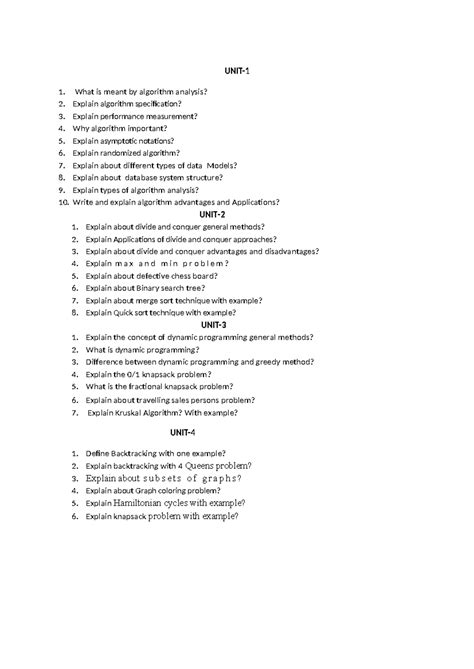 UNIT-1

1. What is meant by algorithm analysis?
2. Explain algorithm specification?
3. Explain performance measurement?
4. Why algorithm important?
5. Explain asymptotic notations?
6. Explain randomized algorithm?
7. Explain about different types of data Models?
8. Explain about database system structure?
9. Explain types of algorithm analysis?
10. Write and explain algorithm advantages and Applications?

UNIT-2

1. Explain about divide and conquer general methods?
2. Explain Applications of divide and conquer approaches?
3. Explain about divide and conquer advantages and disadvantages?
4. Explain max and min problem?
5. Explain about defective chess board?
6. Explain about Binary search tree?
7. Explain about merge sort technique with example?
8. Explain Quick sort technique with example?

UNIT-3

1. Explain the concept of dynamic programming general methods?
2. What is dynamic programming?
3. Difference between dynamic programming and greedy method?
4. Explain the 0/1 knapsack problem?
5. What is the fractional knapsack problem?
6. Explain about travelling sales persons problem?
7. Explain Kruskal Algorithm? With example?

UNIT-4

1. Define Backtracking with one example?
2. Explain backtracking with 4 Queens problem?
3. Explain about subsets of graphs?
4. Explain about Graph coloring problem?
5. Explain Hamiltonian cycles with example?
6. Explain knapsack problem with example?